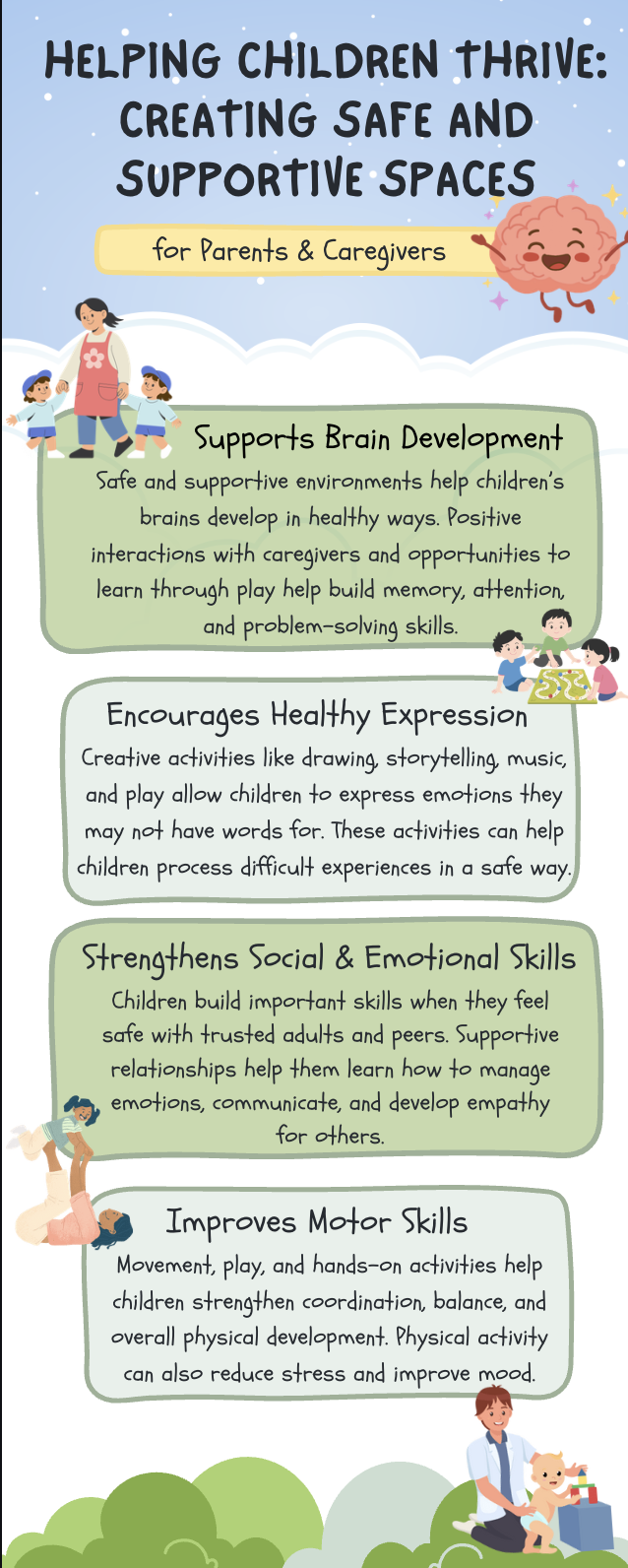 HELPING CHILDREN THRIVE: CREATING SAFE AND SUPPORTIVE SPACES

for Parents & Caregivers

Supports Brain Development

Safe and supportive environments help children's brains develop in healthy ways. Positive interactions with caregivers and opportunities to learn through play help build memory, attention, and problem-solving skills.

Encourages Healthy Expression

Creative activities like drawing, storytelling, music, and play allow children to express emotions they may not have words for. These activities can help children process difficult experiences in a safe way.

Strengthens Social & Emotional Skills

Children build important skills when they feel safe with trusted adults and peers. Supportive relationships help them learn how to manage emotions, communicate, and develop empathy for others.

Improves Motor Skills

Movement, play, and hands-on activities help children strengthen coordination, balance, and overall physical development. Physical activity can also reduce stress and improve mood.